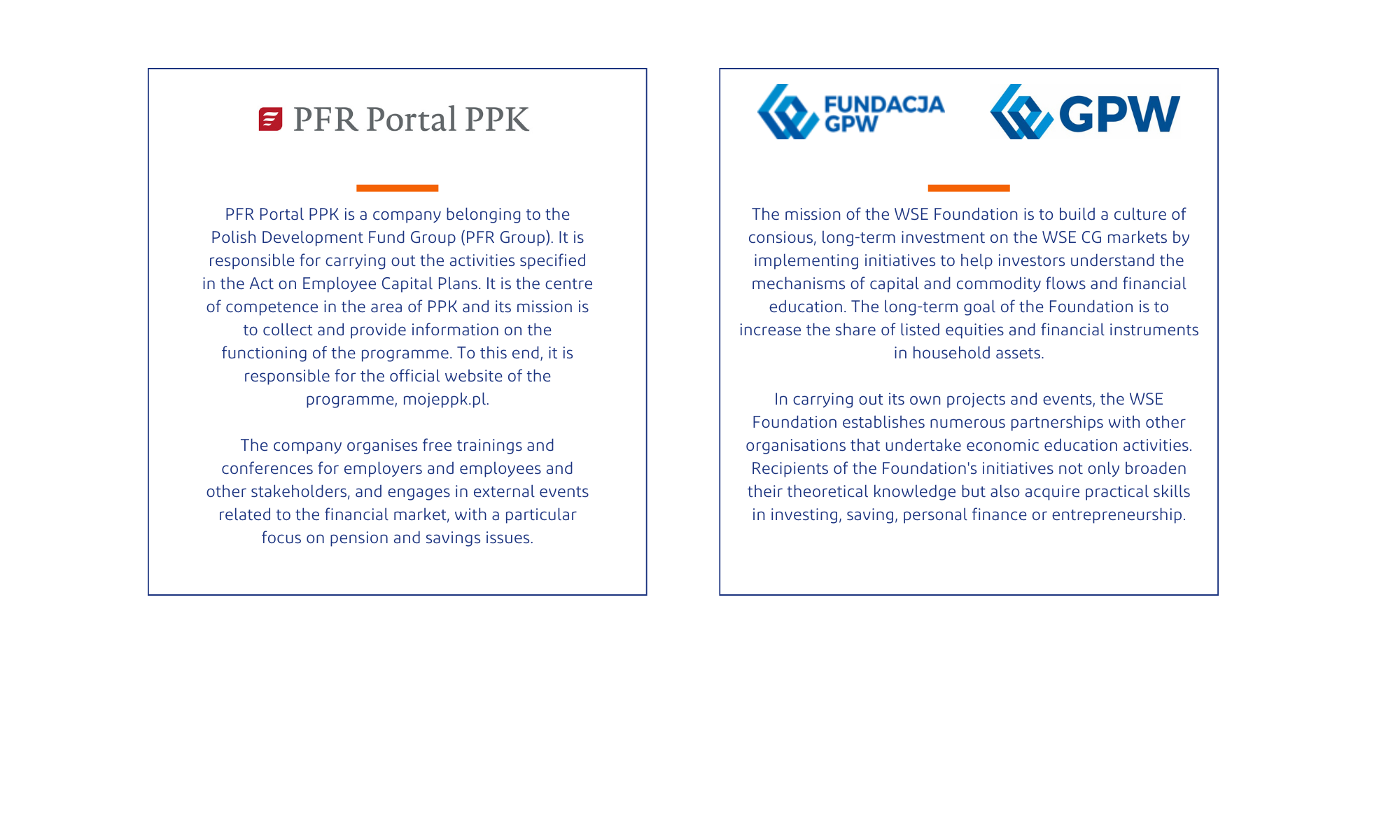 PFR Portal PPK

PFR Portal PPK is a company belonging to the Polish Development Fund Group (PFR Group). It is responsible for carrying out the activities specified in the Act on Employee Capital Plans. It is the centre of competence in the area of PPK and its mission is to collect and provide information on the functioning of the programme. To this end, it is responsible for the official website of the programme, mojeppk.pl.

The company organises free trainings and conferences for employers and employees and other stakeholders, and engages in external events related to the financial market, with a particular focus on pension and savings issues.

FUNDACJA GPW

GPW

The mission of the WSE Foundation is to build a culture of consious, long-term investment on the WSE CG markets by implementing initiatives to help investors understand the mechanisms of capital and commodity flows and financial education. The long-term goal of the Foundation is to increase the share of listed equities and financial instruments in household assets.

In carrying out its own projects and events, the WSE Foundation establishes numerous partnerships with other organisations that undertake economic education activities. Recipients of the Foundation's initiatives not only broaden their theoretical knowledge but also acquire practical skills in investing, saving, personal finance or entrepreneurship.